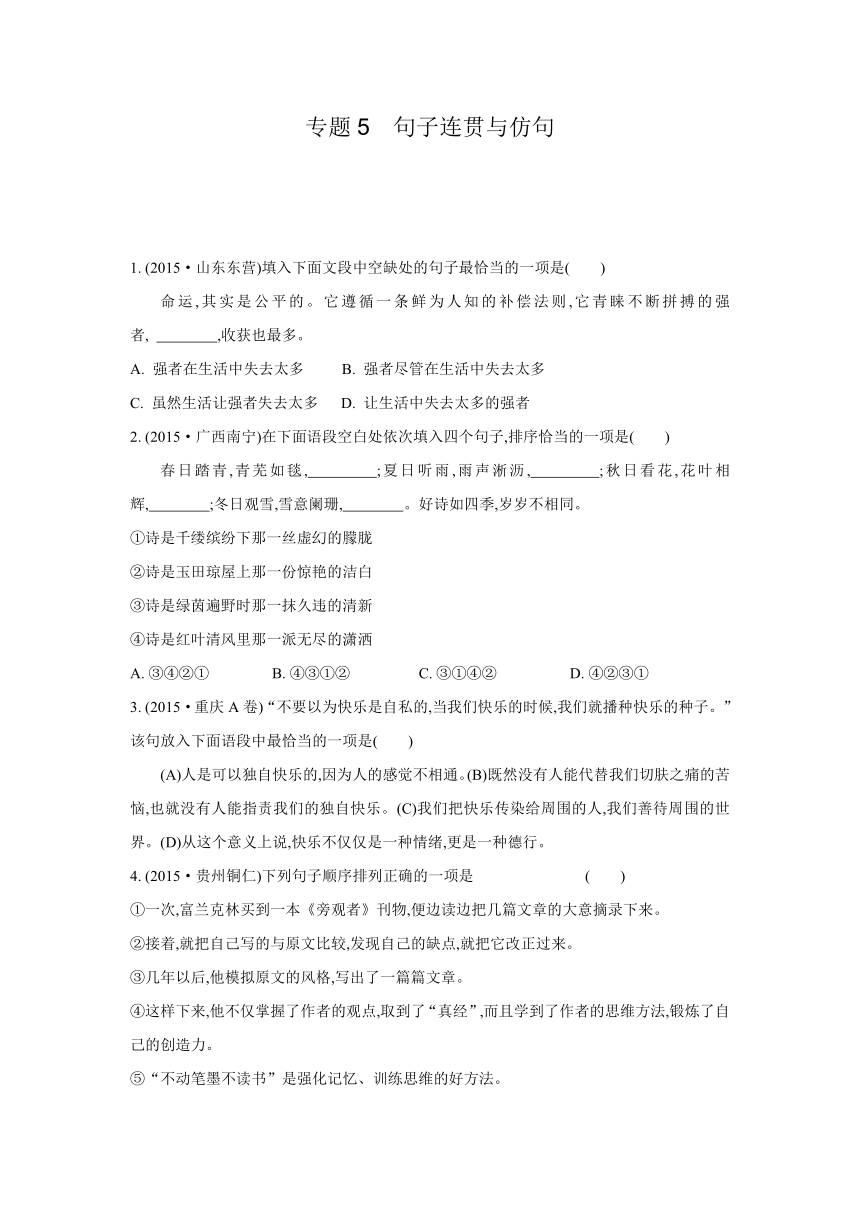 专题 5　句子连贯与仿句

1. (2015・山东东营)填入下面文段中空缺处的句子最恰当的一项是(　　)

命运,其实是公平的。它遵循一条鲜为人知的补偿法则,它青睐不断拼搏的强者, ________,收获也最多。

A. 强者在生活中失去太多　　B. 强者尽管在生活中失去太多

C. 虽然生活让强者失去太多　D. 让生活中失去太多的强者

2. (2015・广西南宁)在下面语段空白处依次填入四个句子,排序恰当的一项是(　　)

春日踏青,青芜如毯,_________;夏日听雨,雨声淅沥,_________;秋日看花,花叶相辉,________;冬日观雪,雪意阑珊,________。好诗如四季,岁岁不相同。

①诗是千缕缤纷下那一丝虚幻的朦胧

②诗是玉田琼屋上那一份惊艳的洁白

③诗是绿茵遍野时那一抹久违的清新

④诗是红叶清风里那一派无尽的潇洒

A. ③④②①　　B. ④③①②　　C. ③①④②　　D. ④②③①

3. (2015・重庆 A 卷) “不要以为快乐是自私的,当我们快乐的时候,我们就播种快乐的种子。”该句放入下面语段中最恰当的一项是(　　)

(A)人是可以独自快乐的,因为人的感觉不相通。(B)既然没有人能代替我们切肤之痛的苦恼,也就没有人能指责我们的独自快乐。(C)我们把快乐传染给周围的人,我们善待周围的世界。(D)从这个意义上说,快乐不仅仅是一种情绪,更是一种德行。

4. (2015・贵州铜仁)下列句子顺序排列正确的一项是　　(　　)

①一次,富兰克林买到一本《旁观者》刊物,便边读边把几篇文章的大意摘录下来。

②接着,就把自己写的与原文比较,发现自己的缺点,就把它改正过来。

③几年以后,他模拟原文的风格,写出了一篇篇文章。

④这样下来,他不仅掌握了作者的观点,取到了“真经”,而且学到了作者的思维方法,锻炼了自己的创造力。

⑤“不动笔墨不读书”是强化记忆、训练思维的好方法。